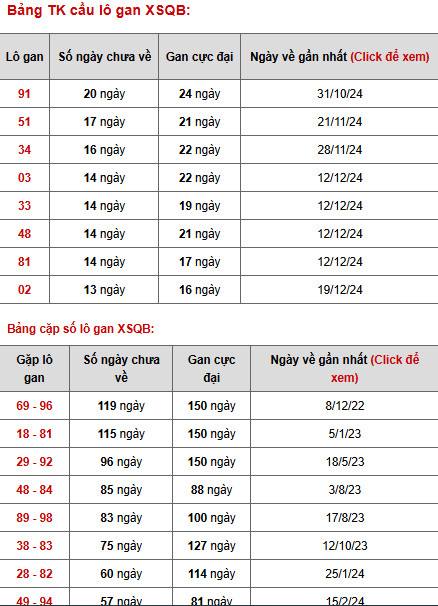 Bảng TK cầu lô gan XSQB:

| Lô gan | Số ngày chưa về | Gan cực đại | Ngày về gần nhất (Click để xem) |
|---|---|---|---|
| 91 | 20 ngày | 24 ngày | 31/10/24 |
| 51 | 17 ngày | 21 ngày | 21/11/24 |
| 34 | 16 ngày | 22 ngày | 28/11/24 |
| 03 | 14 ngày | 22 ngày | 12/12/24 |
| 33 | 14 ngày | 19 ngày | 12/12/24 |
| 48 | 14 ngày | 21 ngày | 12/12/24 |
| 81 | 14 ngày | 17 ngày | 12/12/24 |
| 02 | 13 ngày | 16 ngày | 19/12/24 |

Bảng cặp số lô gan XSQB:

| Gặp lô gan | Số ngày chưa về | Gan cực đại | Ngày về gần nhất (Click để xem) |
|---|---|---|---|
| 69 - 96 | 119 ngày | 150 ngày | 8/12/22 |
| 18 - 81 | 115 ngày | 150 ngày | 5/1/23 |
| 29 - 92 | 96 ngày | 150 ngày | 18/5/23 |
| 48 - 84 | 85 ngày | 88 ngày | 3/8/23 |
| 89 - 98 | 83 ngày | 100 ngày | 17/8/23 |
| 38 - 83 | 75 ngày | 127 ngày | 12/10/23 |
| 28 - 82 | 60 ngày | 114 ngày | 25/1/24 |
| 49 - 94 | 57 ngày | 81 ngày | 15/2/24 |